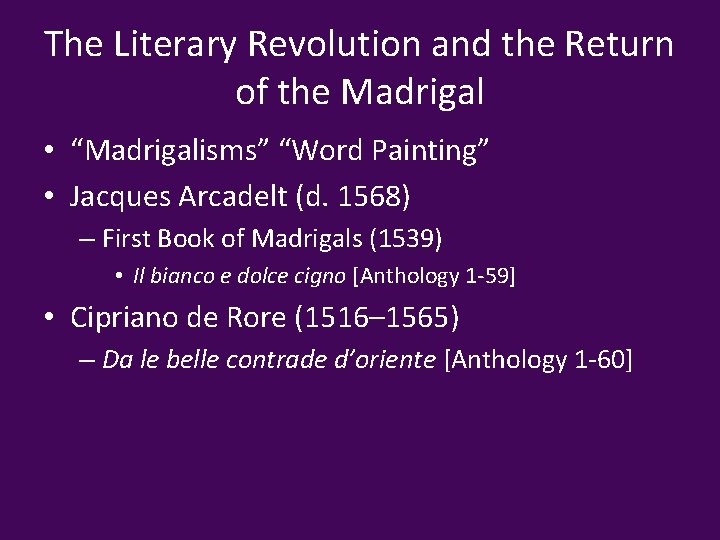 The Literary Revolution and the Return of the Madrigal

• "Madrigalisms" "Word Painting"
• Jacques Arcadelt (d. 1568)
– First Book of Madrigals (1539)
• Il bianco e dolce cigno [Anthology 1-59]
• Cipriano de Rore (1516–1565)
– Da le belle contrade d'oriente [Anthology 1-60]